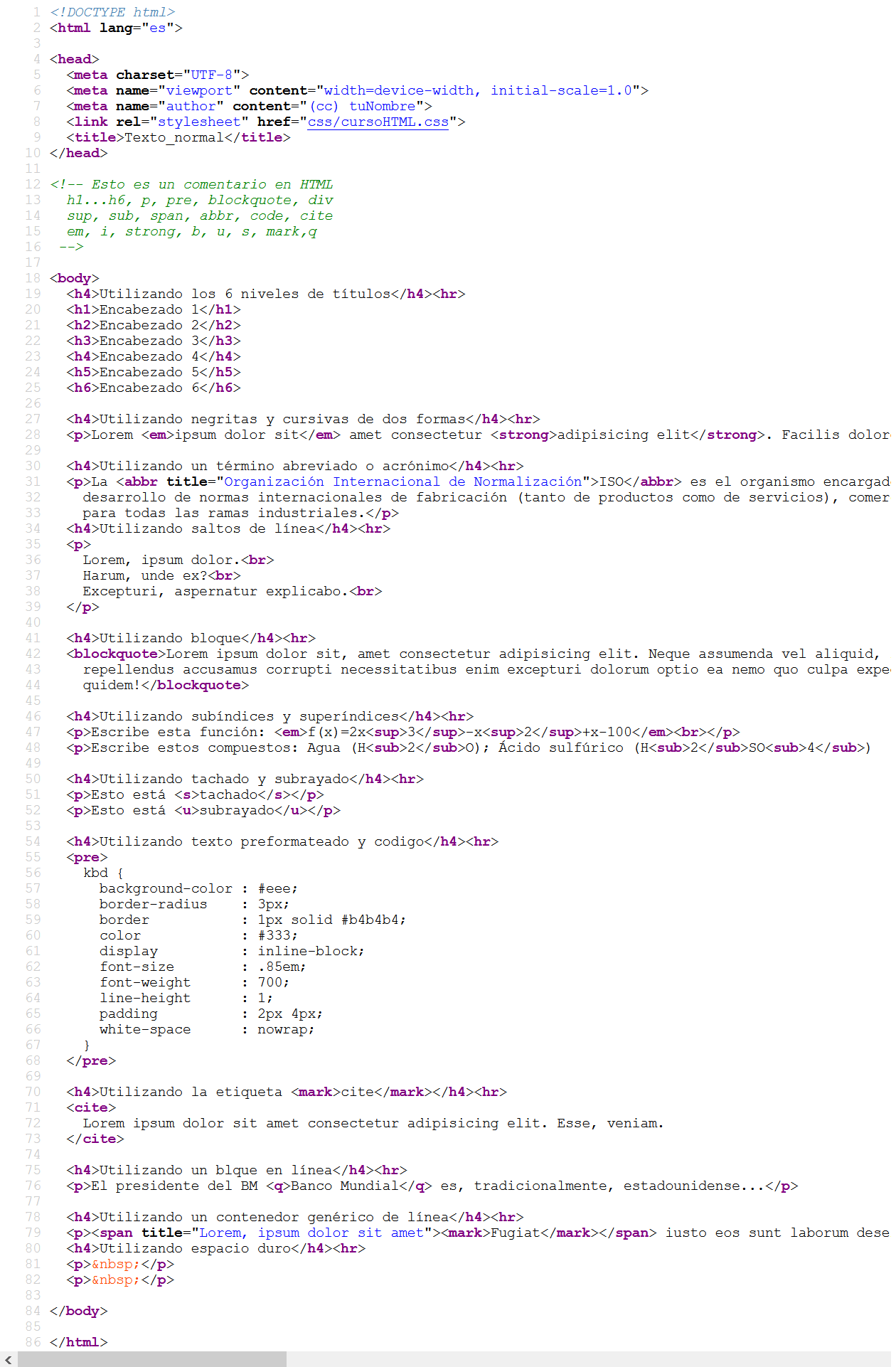 1 <!DOCTYPE html>
2 <html lang="es">
3
4 <head>
5   <meta charset="UTF-8">
6   <meta name="viewport" content="width=device-width, initial-scale=1.0">
7   <meta name="author" content="(cc) tuNombre">
8   <link rel="stylesheet" href="css/cursoHTML.css">
9   <title>Texto_normal</title>
10 </head>
11
12 <!-- Esto es un comentario en HTML
13   h1...h6, p, pre, blockquote, div
14   sup, sub, span, abbr, code, cite
15   em, i, strong, b, u, s, mark,q
16  -->
17
18 <body>
19   <h4>Utilizando los 6 niveles de títulos</h4><hr>
20   <h1>Encabezado 1</h1>
21   <h2>Encabezado 2</h2>
22   <h3>Encabezado 3</h3>
23   <h4>Encabezado 4</h4>
24   <h5>Encabezado 5</h5>
25   <h6>Encabezado 6</h6>
26
27   <h4>Utilizando negritas y cursivas de dos formas</h4><hr>
28   <p>Lorem <em>ipsum dolor sit</em> amet consectetur <strong>adipisicing elit</strong>. Facilis dolor
29
30   <h4>Utilizando un término abreviado o acrónimo</h4><hr>
31   <p>La <abbr title="Organización Internacional de Normalización">ISO</abbr> es el organismo encargad
32     desarrollo de normas internacionales de fabricación (tanto de productos como de servicios), comer
33     para todas las ramas industriales.</p>
34   <h4>Utilizando saltos de línea</h4><hr>
35   <p>
36     Lorem, ipsum dolor.<br>
37     Harum, unde ex?<br>
38     Excepturi, aspernatur explicabo.<br>
39   </p>
40
41   <h4>Utilizando bloque</h4><hr>
42   <blockquote>Lorem ipsum dolor sit, amet consectetur adipisicing elit. Neque assumenda vel aliquid,
43     repellendus accusamus corrupti necessitatibus enim excepturi dolorum optio ea nemo quo culpa expe
44     quidem!</blockquote>
45
46   <h4>Utilizando subíndices y superíndices</h4><hr>
47   <p>Escribe esta función: <em>f(x)=2x<sup>3</sup>-x<sup>2</sup>+x-100</em><br></p>
48   <p>Escribe estos compuestos: Agua (H<sub>2</sub>O); Ácido sulfúrico (H<sub>2</sub>SO<sub>4</sub>)
49
50   <h4>Utilizando tachado y subrayado</h4><hr>
51   <p>Esto está <s>tachado</s></p>
52   <p>Esto está <u>subrayado</u></p>
53
54   <h4>Utilizando texto preformateado y codigo</h4><hr>
55   <pre>
56     kbd {
57       background-color : #eee;
58       border-radius    : 3px;
59       border           : 1px solid #b4b4b4;
60       color            : #333;
61       display          : inline-block;
62       font-size        : .85em;
63       font-weight      : 700;
64       line-height      : 1;
65       padding          : 2px 4px;
66       white-space      : nowrap;
67     }
68   </pre>
69
70   <h4>Utilizando la etiqueta <mark>cite</mark></h4><hr>
71   <cite>
72     Lorem ipsum dolor sit amet consectetur adipisicing elit. Esse, veniam.
73   </cite>
74
75   <h4>Utilizando un blque en línea</h4><hr>
76   <p>El presidente del BM <q>Banco Mundial</q> es, tradicionalmente, estadounidense...</p>
77
78   <h4>Utilizando un contenedor genérico de línea</h4><hr>
79   <p><span title="Lorem, ipsum dolor sit amet"><mark>Fugiat</mark></span> iusto eos sunt laborum dese
80   <h4>Utilizando espacio duro</h4><hr>
81   <p>&nbsp;</p>
82   <p>&nbsp;</p>
83
84 </body>
85
86 </html>